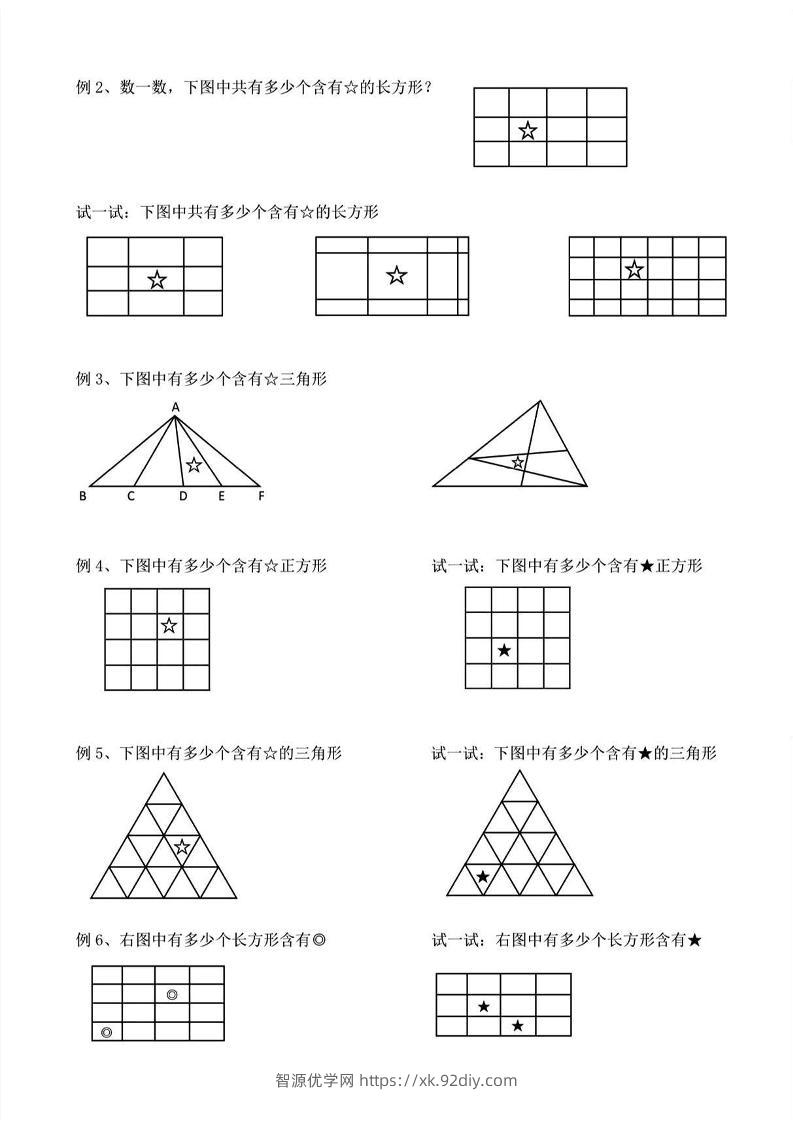 例2、数一数，下图中共有多少个含有☆的长方形？

☆

试一试：下图中共有多少个含有☆的长方形

☆

☆

☆

例3、下图中有多少个含有☆三角形

A

☆

B C D E F

☆

例4、下图中有多少个含有☆正方形

☆

试一试：下图中有多少个含有★正方形

★

例5、下图中有多少个含有☆的三角形

☆

试一试：下图中有多少个含有★的三角形

★

例6、右图中有多少个长方形含有◎

◎

◎

试一试：右图中有多少个长方形含有★

★

★

智源优学网 https://xk.92diy.com